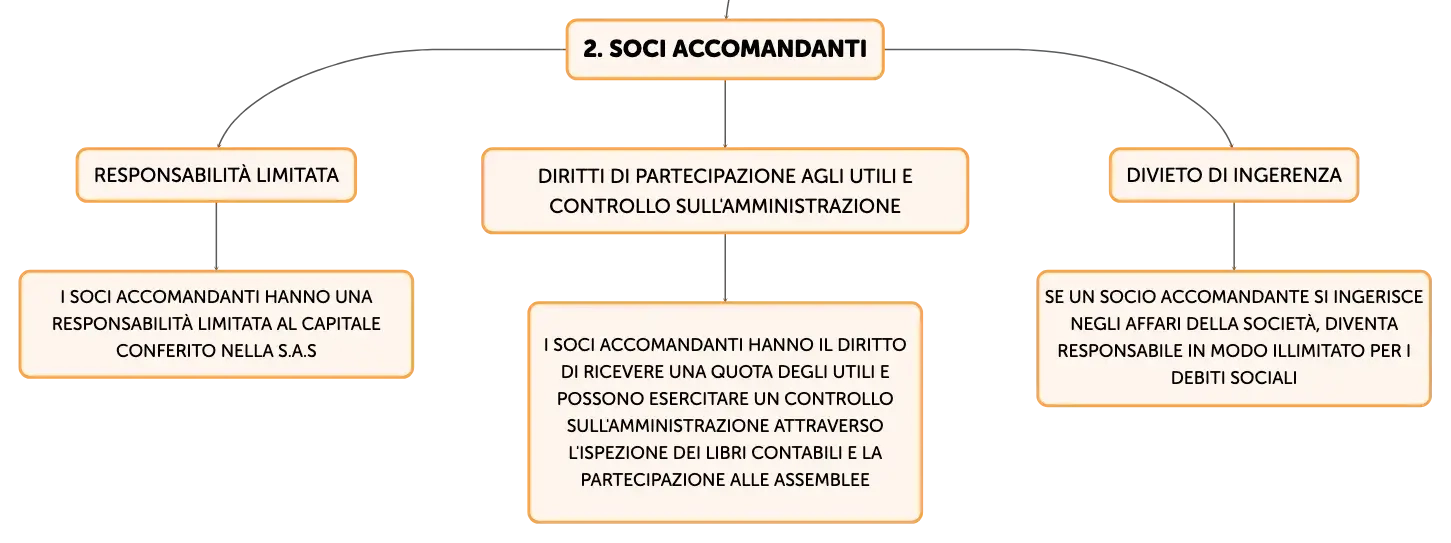 2. SOCI ACCOMANDANTI

RESPONSABILITÀ LIMITATA

I SOCI ACCOMANDANTI HANNO UNA RESPONSABILITÀ LIMITATA AL CAPITALE CONFERITO NELLA S.A.S

DIRITTI DI PARTECIPAZIONE AGLI UTILI E CONTROLLO SULL'AMMINISTRAZIONE

I SOCI ACCOMANDANTI HANNO IL DIRITTO DI RICEVERE UNA QUOTA DEGLI UTILI E POSSONO ESERCITARE UN CONTROLLO SULL'AMMINISTRAZIONE ATTRAVERSO L'ISPEZIONE DEI LIBRI CONTABILI E LA PARTECIPAZIONE ALLE ASSEMBLEE

DIVIETO DI INGERENZA

SE UN SOCIO ACCOMANDANTE SI INGERISCE NEGLI AFFARI DELLA SOCIETÀ, DIVENTA RESPONSABILE IN MODO ILLIMITATO PER I DEBITI SOCIALI